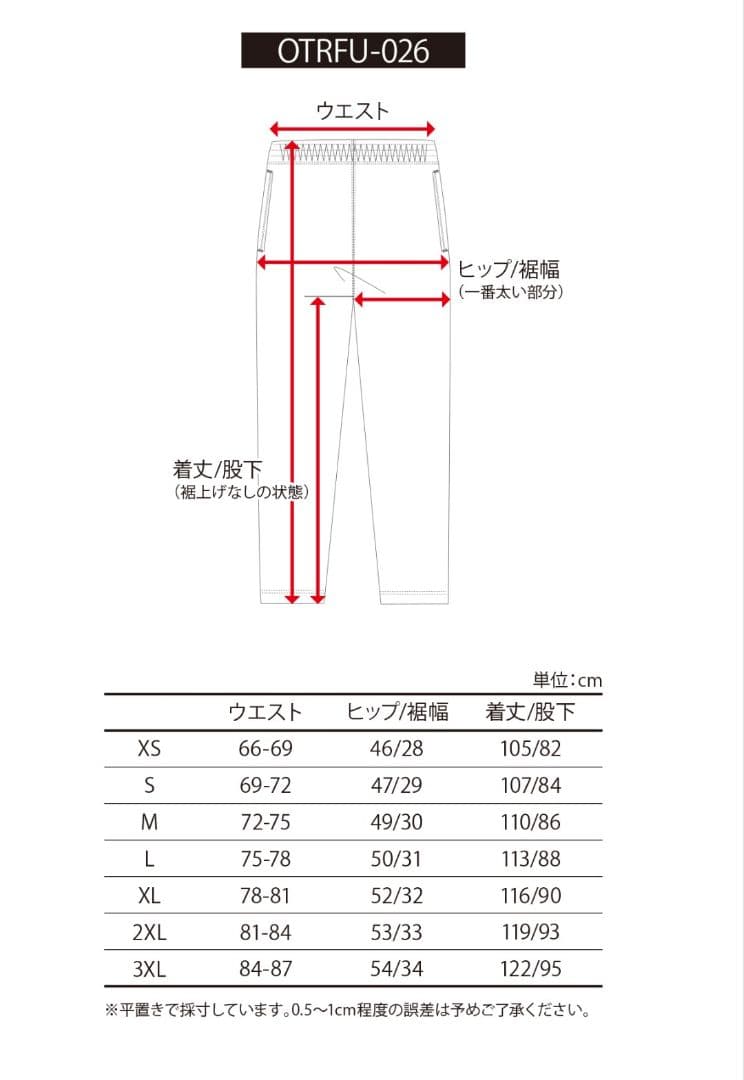 OTRFU-026

ウエスト

ヒップ/裾幅
(一番太い部分)

着丈/股下
(裾上げなしの状態)

単位:cm

| | ウエスト | ヒップ/裾幅 | 着丈/股下 |
|---|---|---|---|
| XS | 66-69 | 46/28 | 105/82 |
| S | 69-72 | 47/29 | 107/84 |
| M | 72-75 | 49/30 | 110/86 |
| L | 75-78 | 50/31 | 113/88 |
| XL | 78-81 | 52/32 | 116/90 |
| 2XL | 81-84 | 53/33 | 119/93 |
| 3XL | 84-87 | 54/34 | 122/95 |

※平置きで採寸しています。0.5〜1cm程度の誤差は予めご了承ください。